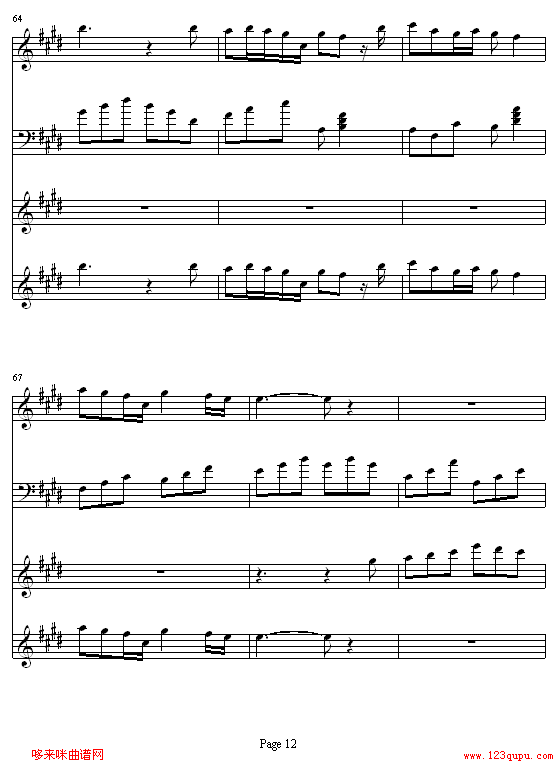 64

67

Page 12

哆来咪曲谱网

www.123qupu.com